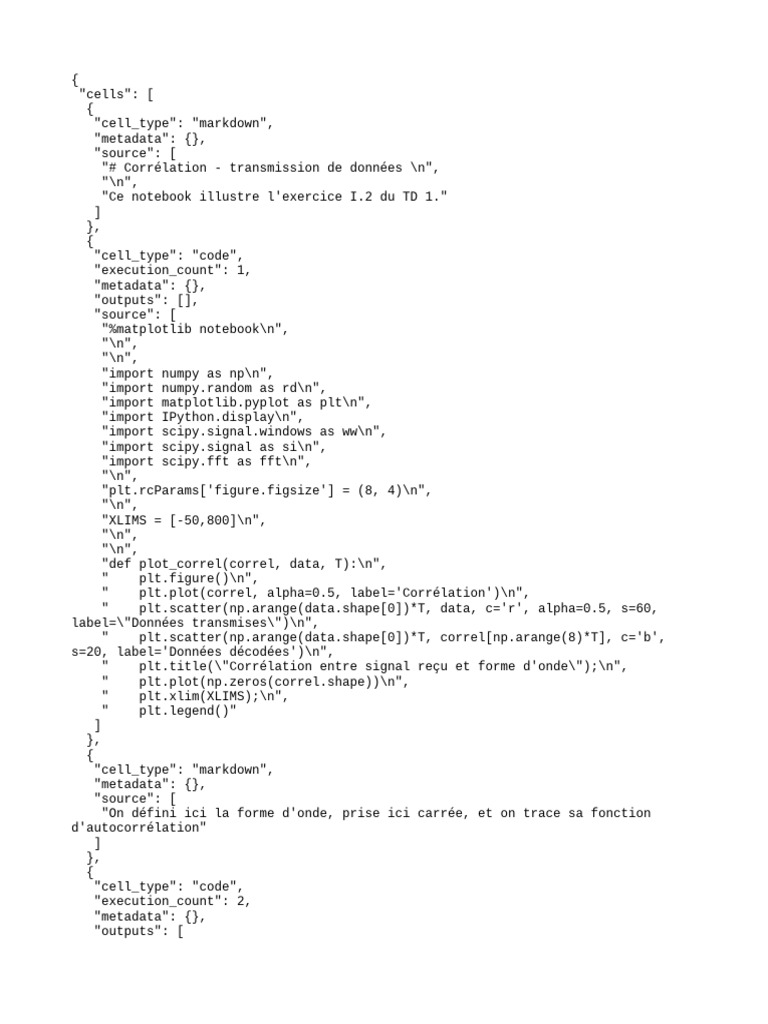 {
 "cells": [
  {
   "cell_type": "markdown",
   "metadata": {},
   "source": [
    "# Corrélation - transmission de données \n",
    "\n",
    "Ce notebook illustre l'exercice I.2 du TD 1."
   ]
  },
  {
   "cell_type": "code",
   "execution_count": 1,
   "metadata": {},
   "outputs": [],
   "source": [
    "%matplotlib notebook\n",
    "\n",
    "\n",
    "import numpy as np\n",
    "import numpy.random as rd\n",
    "import matplotlib.pyplot as plt\n",
    "import IPython.display\n",
    "import scipy.signal.windows as ww\n",
    "import scipy.signal as si\n",
    "import scipy.fft as fft\n",
    "\n",
    "plt.rcParams['figure.figsize'] = (8, 4)\n",
    "\n",
    "XLIMS = [-50,800]\n",
    "\n",
    "\n",
    "def plot_correl(correl, data, T):\n",
    "    plt.figure()\n",
    "    plt.plot(correl, alpha=0.5, label='Corrélation')\n",
    "    plt.scatter(np.arange(data.shape[0])*T, data, c='r', alpha=0.5, s=60, label=\"Données transmises\")\n",
    "    plt.scatter(np.arange(data.shape[0])*T, correl[np.arange(8)*T], c='b', s=20, label='Données décodées')\n",
    "    plt.title(\"Corrélation entre signal reçu et forme d'onde\");\n",
    "    plt.plot(np.zeros(correl.shape))\n",
    "    plt.xlim(XLIMS);\n",
    "    plt.legend()"
   ]
  },
  {
   "cell_type": "markdown",
   "metadata": {},
   "source": [
    "On défini ici la forme d'onde, prise ici carrée, et on trace sa fonction d'autocorrélation"
   ]
  },
  {
   "cell_type": "code",
   "execution_count": 2,
   "metadata": {},
   "outputs": [